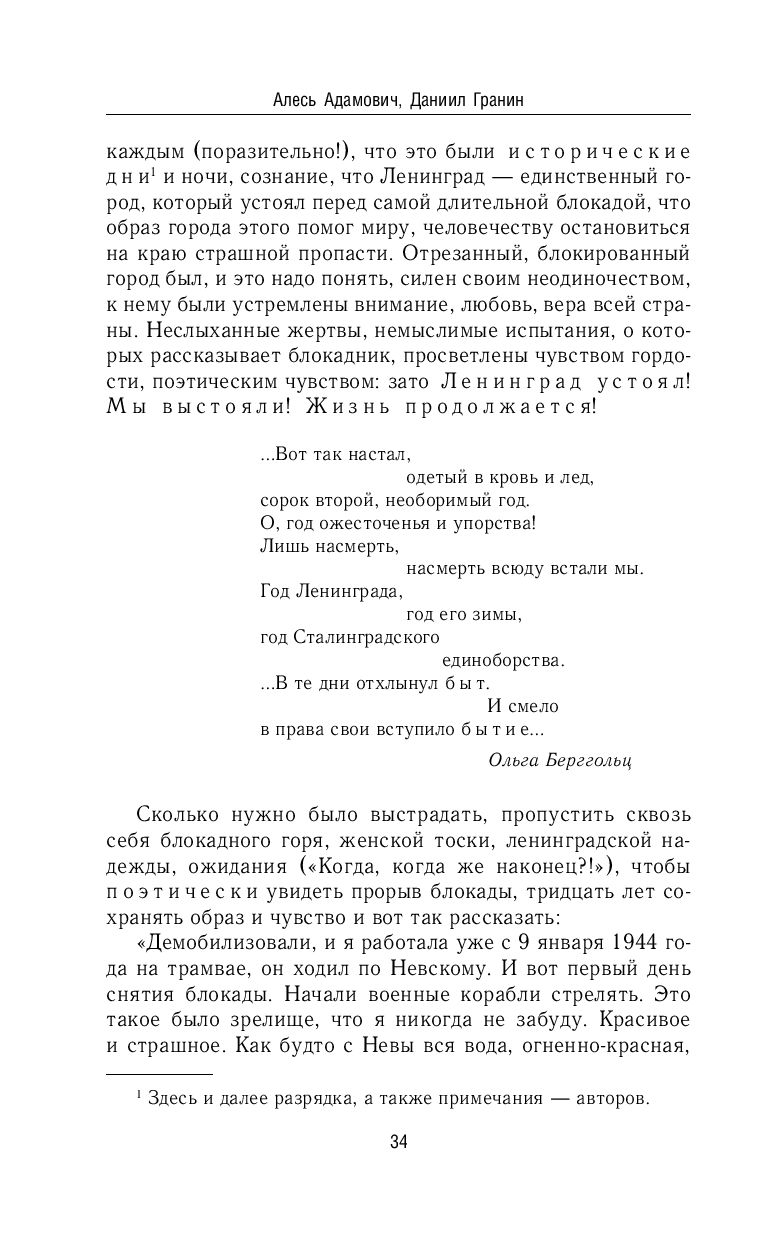 Алесь Адамович, Даниил Гранин

каждым (поразительно!), что это были исторические дни$^1$ и ночи, сознание, что Ленинград — единственный город, который устоял перед самой длительной блокадой, что образ города этого помог миру, человечеству остановиться на краю страшной пропасти. Отрезанный, блокированный город был, и это надо понять, силен своим неодиночеством, к нему были устремлены внимание, любовь, вера всей страны. Неслыханные жертвы, немыслимые испытания, о которых рассказывает блокадник, просветлены чувством гордости, поэтическим чувством: зато Ленинград устоял! Мы выстояли! Жизнь продолжается!

...Вот так настал,
одетый в кровь и лед,
сорок второй, необоримый год.
О, год ожесточенья и упорства!
Лишь насмерть,
насмерть всюду встали мы.
Год Ленинграда,
год его зимы,
год Сталинградского
единоборства.
...В те дни отхлынул быт.
И смело
в права свои вступило бытие...

Ольга Берггольц

Сколько нужно было выстрадать, пропустить сквозь себя блокадного горя, женской тоски, ленинградской надежды, ожидания («Когда, когда же наконец?!»), чтобы поэтически увидеть прорыв блокады, тридцать лет сохранять образ и чувство и вот так рассказать:

«Демобилизовали, и я работала уже с 9 января 1944 года на трамвае, он ходил по Невскому. И вот первый день снятия блокады. Начали военные корабли стрелять. Это такое было зрелище, что я никогда не забуду. Красивое и страшное. Как будто с Невы вся вода, огненно-красная,

$^1$ Здесь и далее разрядка, а также примечания — авторов.

34